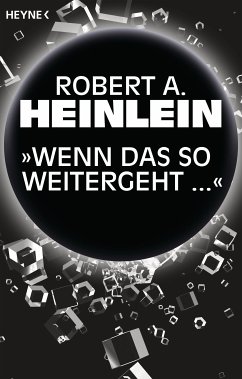 HEYNE <

ROBERT A.
HEINLEIN

»WENN DAS SO WEITERGEHT ...«